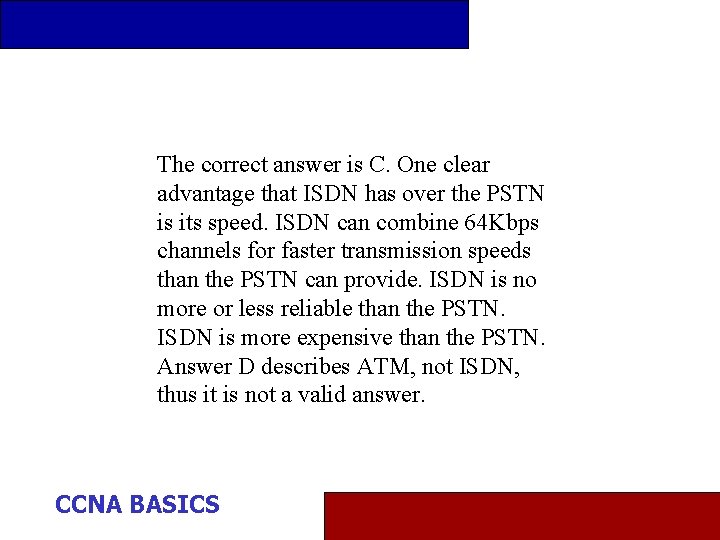 The correct answer is C. One clear advantage that ISDN has over the PSTN is its speed. ISDN can combine 64Kbps channels for faster transmission speeds than the PSTN can provide. ISDN is no more or less reliable than the PSTN. ISDN is more expensive than the PSTN. Answer D describes ATM, not ISDN, thus it is not a valid answer.

CCNA BASICS